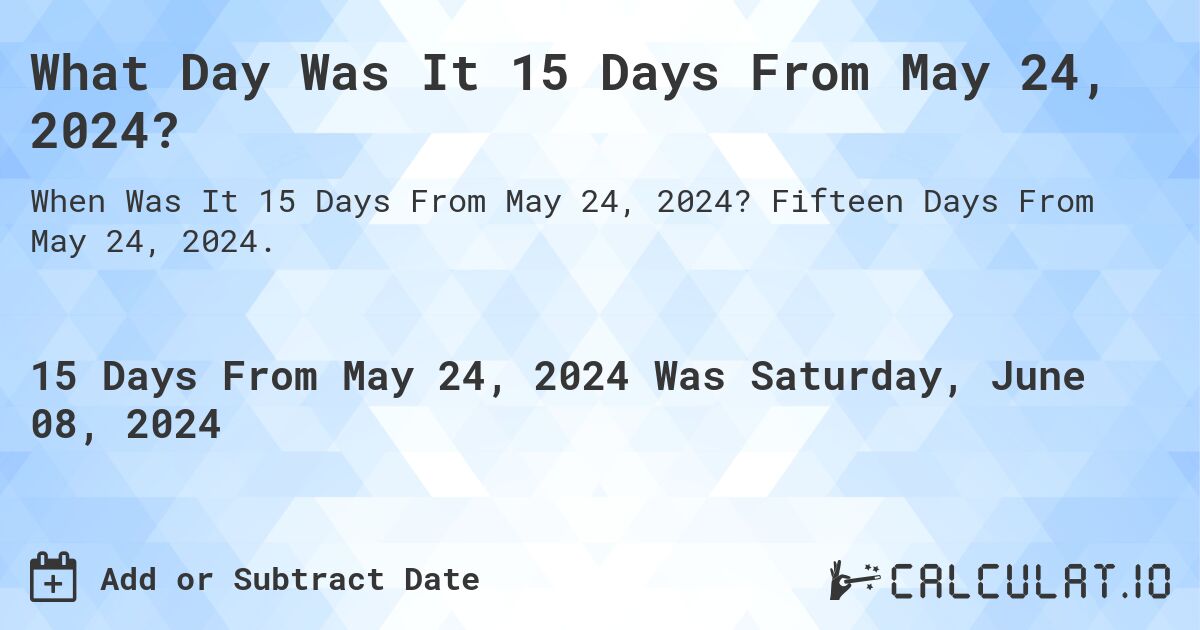 What Day Was It 15 Days From May 24, 2024?

When Was It 15 Days From May 24, 2024? Fifteen Days From May 24, 2024.

15 Days From May 24, 2024 Was Saturday, June 08, 2024

Add or Subtract Date

CALCULAT.IO